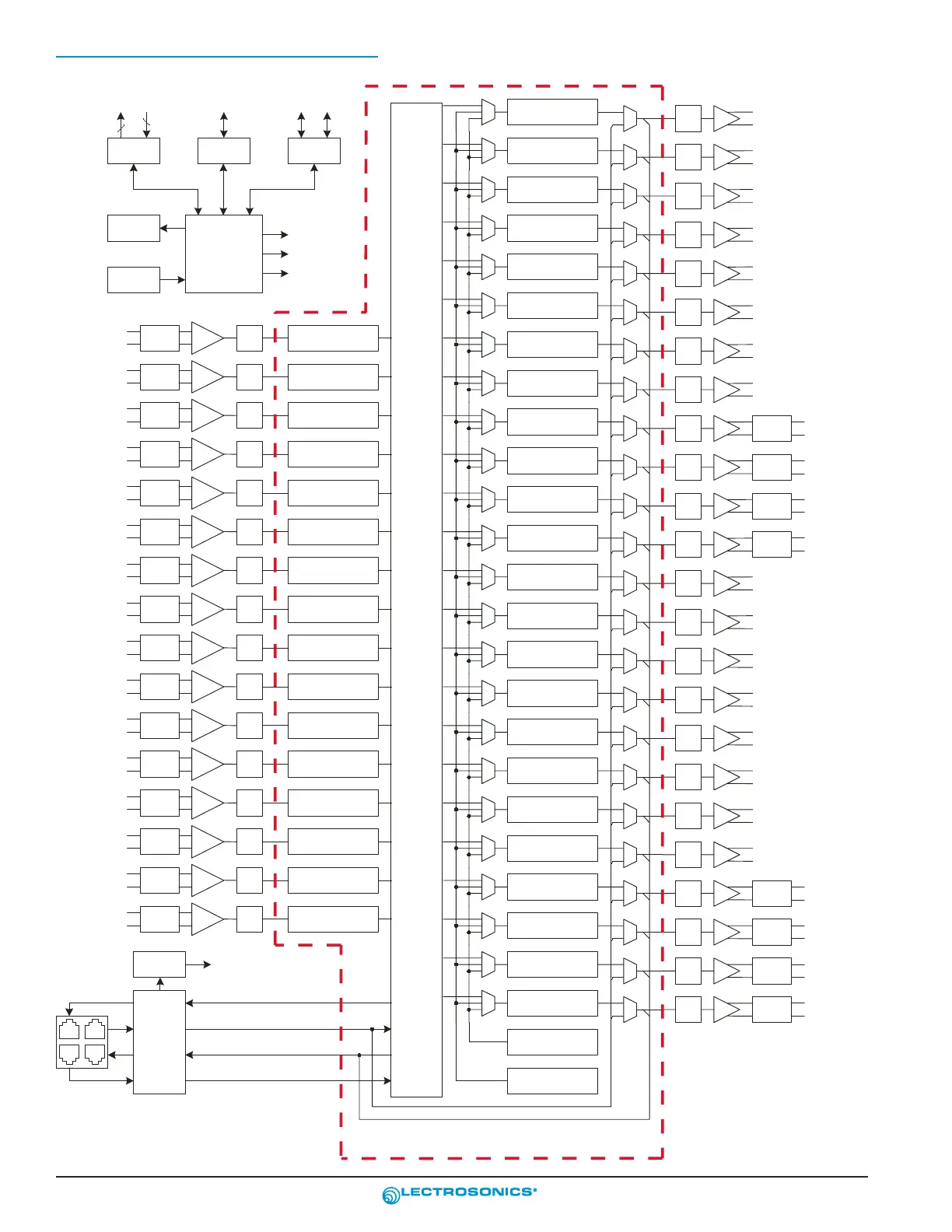 LECTROSONICS®